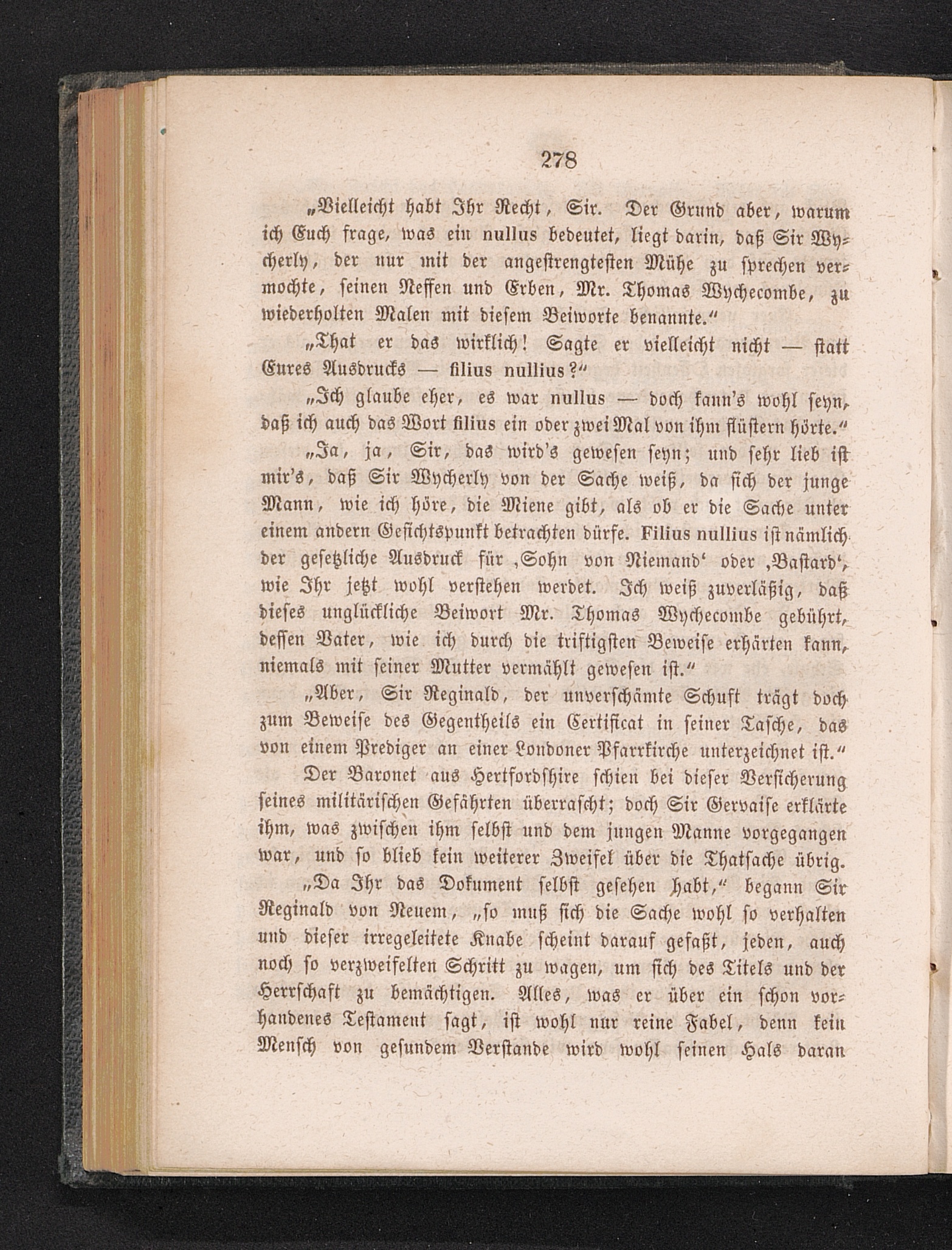 278

„Vielleicht habt Ihr Recht, Sir. Der Grund aber, warum ich Euch frage, was ein nullus bedeutet, liegt darin, daß Sir Wycherly, der nur mit der angestrengtesten Mühe zu sprechen vermochte, seinen Neffen und Erben, Mr. Thomas Wychecombe, zu wiederholten Malen mit diesem Beiworte benannte.“

„That er das wirklich! Sagte er vielleicht nicht — statt Eures Ausdrucks — filius nullius?“

„Ich glaube eher, es war nullus — doch kann's wohl seyn, daß ich auch das Wort filius ein oder zwei Mal von ihm flüstern hörte.“

„Ja, ja, Sir, das wird's gewesen seyn; und sehr lieb ist mir's, daß Sir Wycherly von der Sache weiß, da sich der junge Mann, wie ich höre, die Miene gibt, als ob er die Sache unter einem andern Gesichtspunkt betrachten dürfe. Filius nullius ist nämlich der gesetzliche Ausdruck für ‚Sohn von Niemand‘ oder ‚Bastard‘, wie Ihr jetzt wohl verstehen werdet. Ich weiß zuverläßig, daß dieses unglückliche Beiwort Mr. Thomas Wychecombe gebührt, dessen Vater, wie ich durch die triftigsten Beweise erhärten kann, niemals mit seiner Mutter vermählt gewesen ist.“

„Aber, Sir Reginald, der unverschämte Schuft trägt doch zum Beweise des Gegentheils ein Certificat in seiner Tasche, das von einem Prediger an einer Londoner Pfarrkirche unterzeichnet ist.“

Der Baronet aus Hertfordshire schien bei dieser Versicherung seines militärischen Gefährten überrascht; doch Sir Gervaise erklärte ihm, was zwischen ihm selbst und dem jungen Manne vorgegangen war, und so blieb kein weiterer Zweifel über die Thatsache übrig.

„Da Ihr das Dokument selbst gesehen habt,“ begann Sir Reginald von Neuem, „so muß sich die Sache wohl so verhalten und dieser irregeleitete Knabe scheint darauf gefaßt, jeden, auch noch so verzweifelten Schritt zu wagen, um sich des Titels und der Herrschaft zu bemächtigen. Alles, was er über ein schon vorhandenes Testament sagt, ist wohl nur reine Fabel, denn kein Mensch von gesundem Verstande wird wohl seinen Hals daran